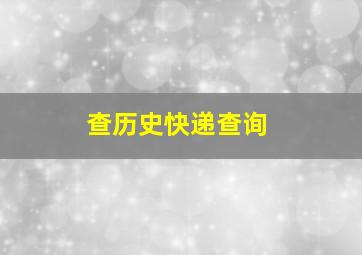 查历史快递查询